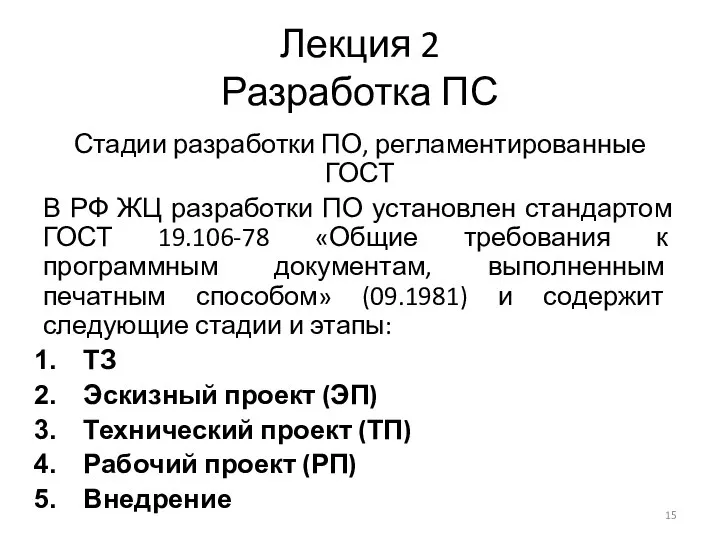 Лекция 2
Разработка ПС

Стадии разработки ПО, регламентированные ГОСТ

В РФ ЖЦ разработки ПО установлен стандартом ГОСТ 19.106-78 «Общие требования к программным документам, выполненным печатным способом» (09.1981) и содержит следующие стадии и этапы:

1. ТЗ
2. Эскизный проект (ЭП)
3. Технический проект (ТП)
4. Рабочий проект (РП)
5. Внедрение

15